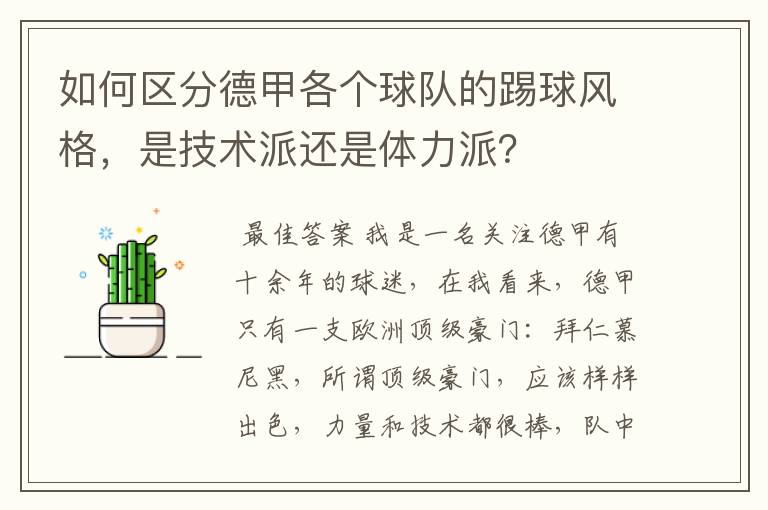 如何区分德甲各个球队的踢球风格，是技术派还是体力派？

最佳答案 我是一名关注德甲有十余年的球迷，在我看来，德甲只有一支欧洲顶级豪门：拜仁慕尼黑，所谓顶级豪门，应该样样出色，力量和技术都很棒，队中